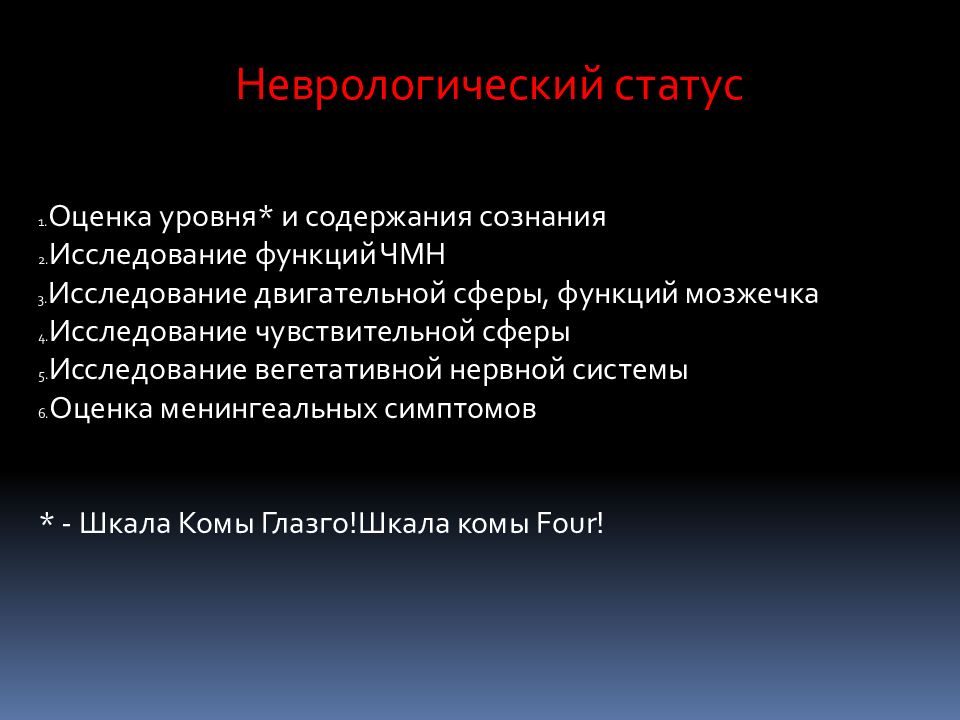 Неврологический статус

1. Оценка уровня* и содержания сознания
2. Исследование функций ЧМН
3. Исследование двигательной сферы, функций мозжечка
4. Исследование чувствительной сферы
5. Исследование вегетативной нервной системы
6. Оценка менингеальных симптомов

* - Шкала Комы Глазго!Шкала комы Four!